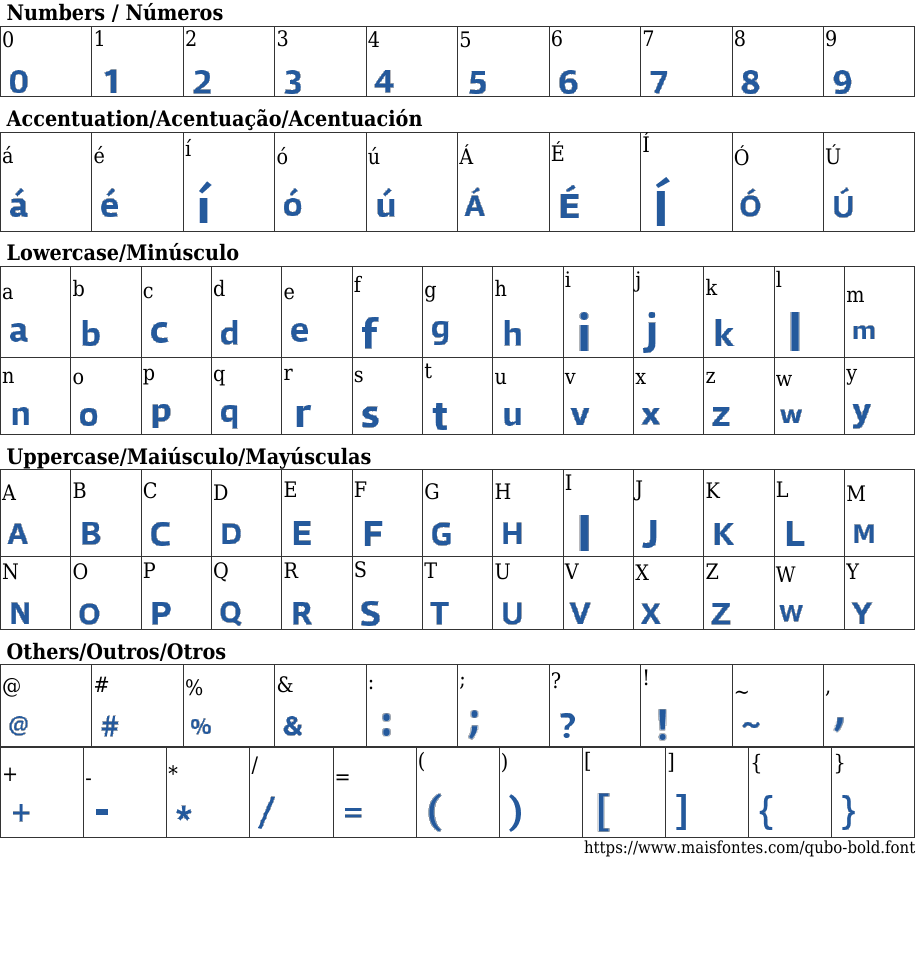 Numbers / Números

| 0 | 1 | 2 | 3 | 4 | 5 | 6 | 7 | 8 | 9 |
|---|---|---|---|---|---|---|---|---|---|
| 0 | 1 | 2 | 3 | 4 | 5 | 6 | 7 | 8 | 9 |

Accentuation/Acentuação/Acentuación

| á | é | í | ó | ú | Á | É | Í | Ó | Ú |
|---|---|---|---|---|---|---|---|---|---|
| á | é | í | ó | ú | Á | É | Í | Ó | Ú |

Lowercase/Minúsculo

| a | b | c | d | e | f | g | h | i | j | k | l | m |
|---|---|---|---|---|---|---|---|---|---|---|---|---|
| a | b | c | d | e | f | g | h | i | j | k | l | m |
| n | o | p | q | r | s | t | u | v | x | z | w | y |
| n | o | p | q | r | s | t | u | v | x | z | w | y |

Uppercase/Maiúsculo/Mayúsculas

| A | B | C | D | E | F | G | H | I | J | K | L | M |
|---|---|---|---|---|---|---|---|---|---|---|---|---|
| A | B | C | D | E | F | G | H | I | J | K | L | M |
| N | O | P | Q | R | S | T | U | V | X | Z | W | Y |
| N | O | P | Q | R | S | T | U | V | X | Z | W | Y |

Others/Outros/Otros

| @ | # | % | & | : | ; | ? | ! | ~ | , |
|---|---|---|---|---|---|---|---|---|---|
| @ | # | % | & | : | ; | ? | ! | ~ | , |

| + | - | * | / | = | ( | ) | [ | ] | { | } |
|---|---|---|---|---|---|---|---|---|---|---|
| + | - | * | / | = | ( | ) | [ | ] | { | } |

https://www.maisfontes.com/qubo-bold.font